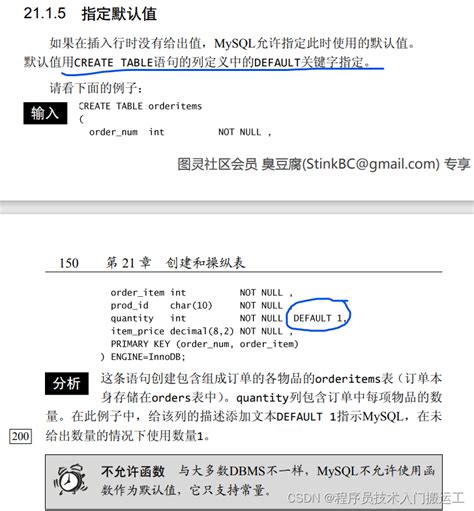 21.1.5 指定默认值

如果在插入行时没有给出值，MySQL允许指定此时使用的默认值。默认值用CREATE TABLE语句的列定义中的DEFAULT关键字指定。

请看下面的例子：

输入
CREATE TABLE orderitems
(
order_num int NOT NULL ,

图灵社区会员 臭豆腐(StinkBC@gmail.com) 专享

150 第21章 创建和操纵表

order_item int NOT NULL ,
prod_id char(10) NOT NULL ,
quantity int NOT NULL DEFAULT 1,
item_price decimal(8,2) NOT NULL ,
PRIMARY KEY (order_num, order_item)
) ENGINE=InnoDB;

分析 这条语句创建包含组成订单的各物品的orderitems表（订单本身存储在orders表中）。quantity列包含订单中每项物品的数量。在此例子中，给该列的描述添加文本DEFAULT 1指示MySQL，在未给出数量的情况下使用数量1。

200

不允许函数 与大多数DBMS不一样，MySQL不允许使用函数作为默认值，它只支持常量。

CSDN @程序员技术入门搬运工